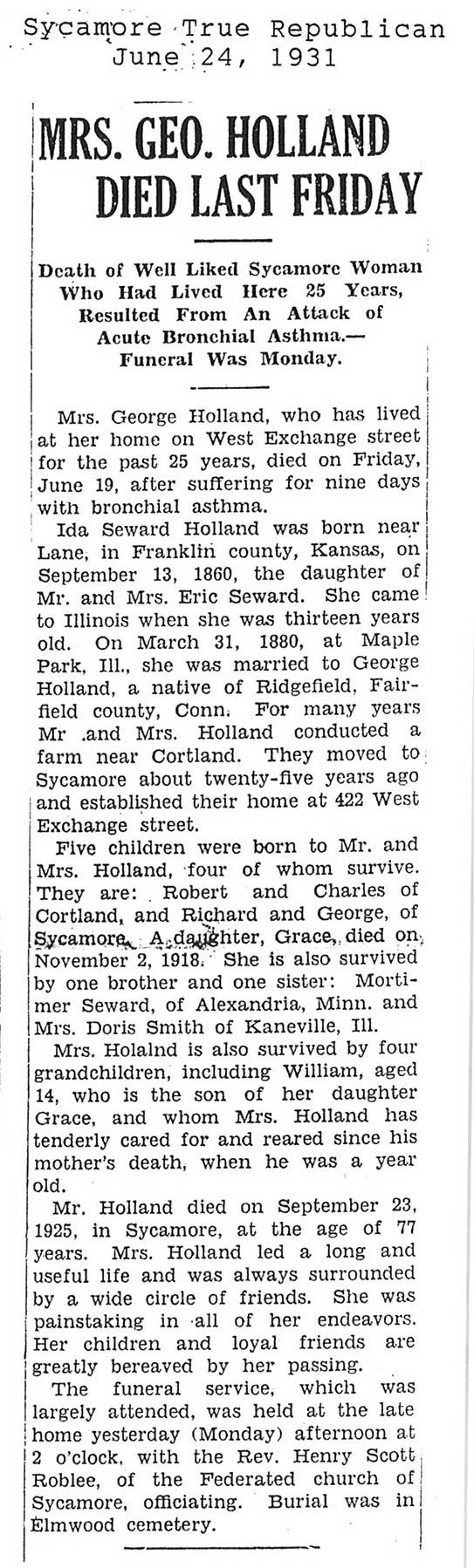 Sycamore True Republican
June 24, 1931

MRS. GEO. HOLLAND DIED LAST FRIDAY

Death of Well Liked Sycamore Woman Who Had Lived Here 25 Years, Resulted From An Attack of Acute Bronchial Asthma.— Funeral Was Monday.

Mrs. George Holland, who has lived at her home on West Exchange street for the past 25 years, died on Friday, June 19, after suffering for nine days with bronchial asthma.

Ida Seward Holland was born near Lane, in Franklin county, Kansas, on September 13, 1860, the daughter of Mr. and Mrs. Eric Seward. She came to Illinois when she was thirteen years old. On March 31, 1880, at Maple Park, Ill., she was married to George Holland, a native of Ridgefield, Fairfield county, Conn. For many years Mr .and Mrs. Holland conducted a farm near Cortland. They moved to Sycamore about twenty-five years ago and established their home at 422 West Exchange street.

Five children were born to Mr. and Mrs. Holland, four of whom survive. They are: Robert and Charles of Cortland, and Richard and George, of Sycamore. A daughter, Grace, died on November 2, 1918. She is also survived by one brother and one sister: Mortimer Seward, of Alexandria, Minn. and Mrs. Doris Smith of Kaneville, Ill.

Mrs. Holalnd is also survived by four grandchildren, including William, aged 14, who is the son of her daughter Grace, and whom Mrs. Holland has tenderly cared for and reared since his mother's death, when he was a year old.

Mr. Holland died on September 23, 1925, in Sycamore, at the age of 77 years. Mrs. Holland led a long and useful life and was always surrounded by a wide circle of friends. She was painstaking in all of her endeavors. Her children and loyal friends are greatly bereaved by her passing.

The funeral service, which was largely attended, was held at the late home yesterday (Monday) afternoon at 2 o'clock, with the Rev. Henry Scott Roblee, of the Federated church of Sycamore, officiating. Burial was in Elmwood cemetery.